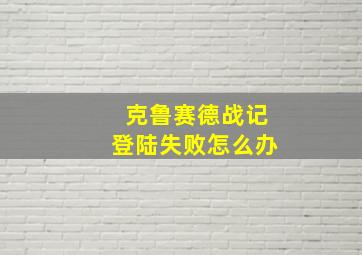 克鲁赛德战记
登陆失败怎么办